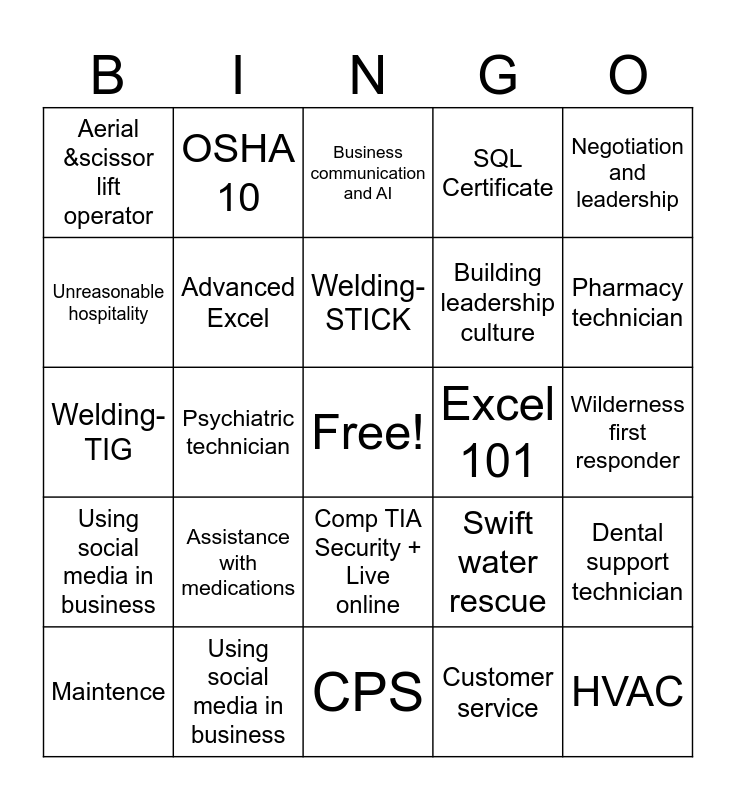 | B | I | N | G | O |
|---|---|---|---|---|
| Aerial &scissor lift operator | OSHA 10 | Business communication and AI | SQL Certificate | Negotiation and leadership |
| Unreasonable hospitality | Advanced Excel | Welding-STICK | Building leadership culture | Pharmacy technician |
| Welding-TIG | Psychiatric technician | Free! | Excel 101 | Wilderness first responder |
| Using social media in business | Assistance with medications | Comp TIA Security + Live online | Swift water rescue | Dental support technician |
| Maintence | Using social media in business | CPS | Customer service | HVAC |